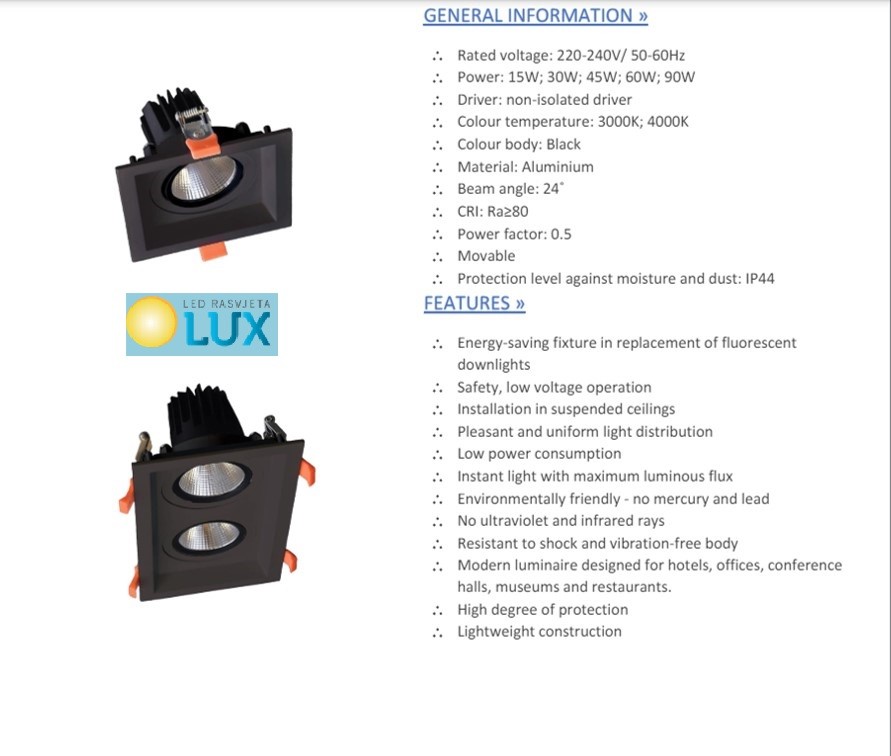 GENERAL INFORMATION »

∴ Rated voltage: 220-240V/ 50-60Hz
∴ Power: 15W; 30W; 45W; 60W; 90W
∴ Driver: non-isolated driver
∴ Colour temperature: 3000K; 4000K
∴ Colour body: Black
∴ Material: Aluminium
∴ Beam angle: 24˚
∴ CRI: Ra≥80
∴ Power factor: 0.5
∴ Movable
∴ Protection level against moisture and dust: IP44

LED RASVJETA LUX

FEATURES »

∴ Energy-saving fixture in replacement of fluorescent downlights
∴ Safety, low voltage operation
∴ Installation in suspended ceilings
∴ Pleasant and uniform light distribution
∴ Low power consumption
∴ Instant light with maximum luminous flux
∴ Environmentally friendly - no mercury and lead
∴ No ultraviolet and infrared rays
∴ Resistant to shock and vibration-free body
∴ Modern luminaire designed for hotels, offices, conference halls, museums and restaurants.
∴ High degree of protection
∴ Lightweight construction